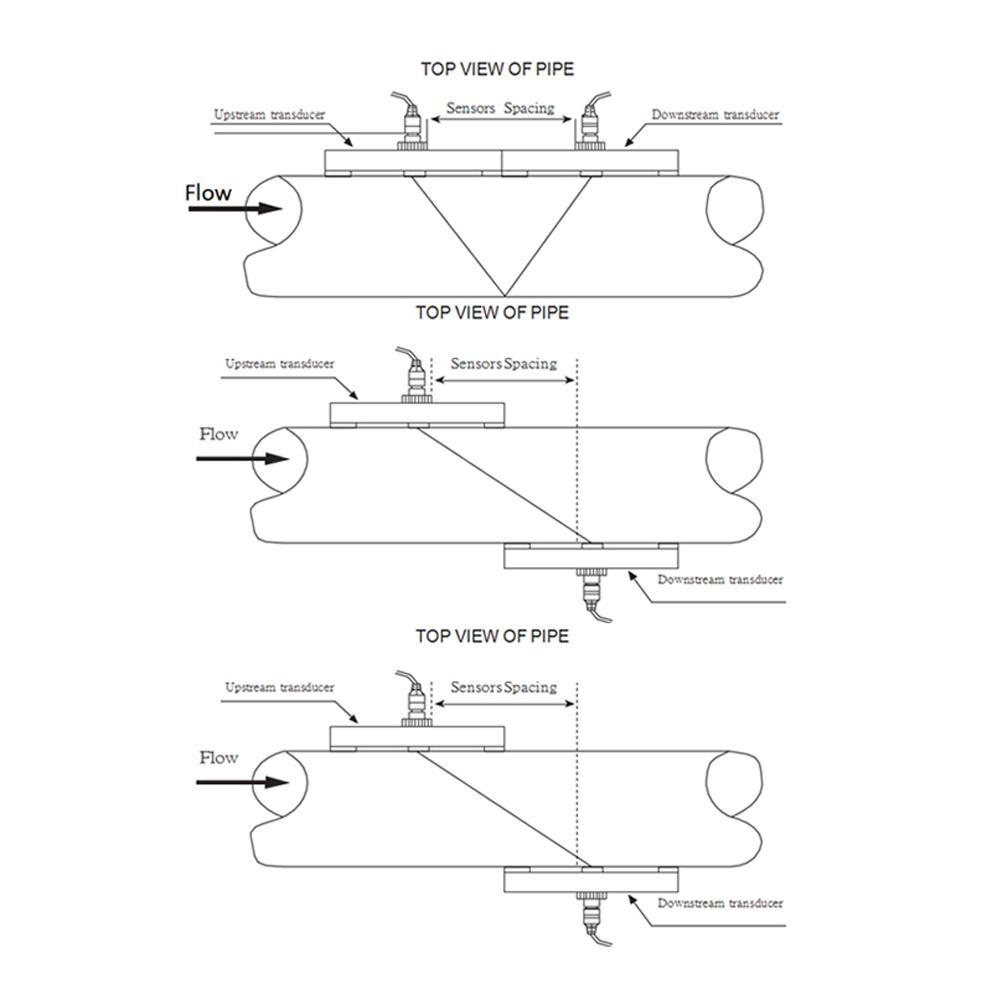 TOP VIEW OF PIPE

Upstream transducer

Sensors Spacing

Downstream transducer

Flow

TOP VIEW OF PIPE

Upstream transducer

Sensors Spacing

Flow

Downstream transducer

TOP VIEW OF PIPE

Upstream transducer

Sensors Spacing

Flow

Downstream transducer